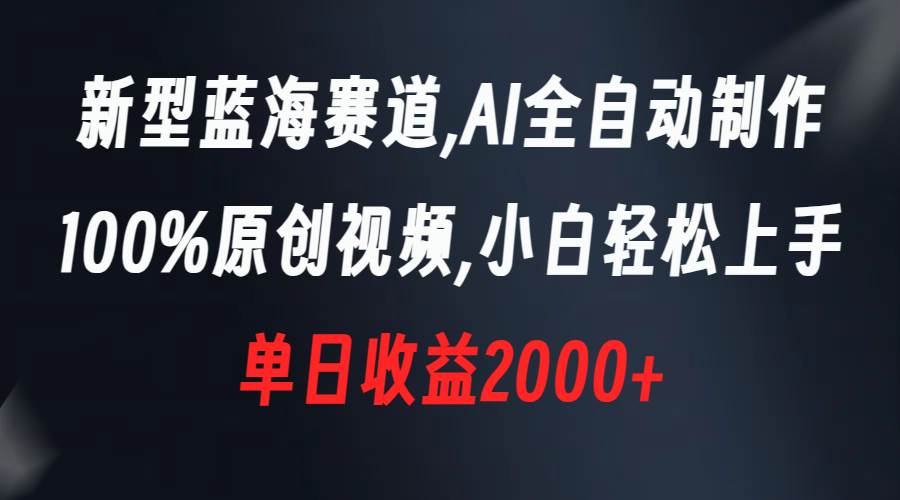 新型蓝海赛道,AI全自动制作
100%原创视频,小白轻松上手
单日收益2000+